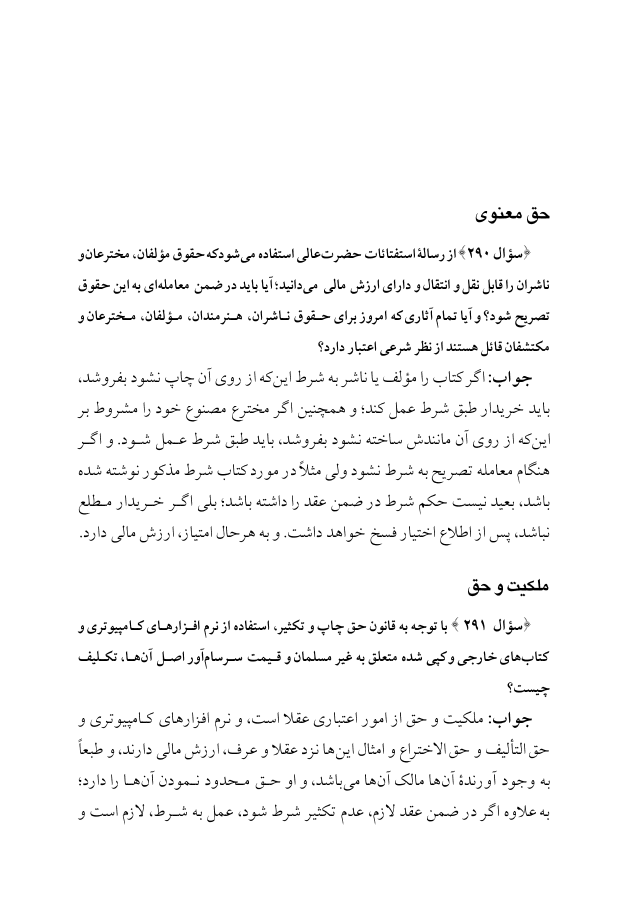 حق معنوی

﴿سؤال ۲۹۰﴾ از رسالهٔ استفتائات حضرت‌عالی استفاده می‌شود که حقوق مؤلفان، مخترعان و ناشران را قابل نقل و انتقال و دارای ارزش مالی می‌دانید؛ آیا باید در ضمن معامله‌ای به این حقوق تصریح شود؟ و آیا تمام آثاری که امروز برای حقوق ناشران، هنرمندان، مؤلفان، مخترعان و مکتشفان قائل هستند از نظر شرعی اعتبار دارد؟

جواب: اگر کتاب را مؤلف یا ناشر به شرط این‌که از روی آن چاپ نشود بفروشد، باید خریدار طبق شرط عمل کند؛ و همچنین اگر مخترع مصنوع خود را مشروط بر این‌که از روی آن مانندش ساخته نشود بفروشد، باید طبق شرط عمل شود. و اگر هنگام معامله تصریح به شرط نشود ولی مثلاً در مورد کتاب شرط مذکور نوشته شده باشد، بعید نیست حکم شرط در ضمن عقد را داشته باشد؛ بلی اگر خریدار مطلع نباشد، پس از اطلاع اختیار فسخ خواهد داشت. و به هرحال امتیاز، ارزش مالی دارد.

ملکیت و حق

﴿سؤال ۲۹۱﴾ با توجه به قانون حق چاپ و تکثیر، استفاده از نرم افزارهای کامپیوتری و کتاب‌های خارجی و کپی شده متعلق به غیر مسلمان و قیمت سرسام‌آور اصل آن‌ها، تکلیف چیست؟

جواب: ملکیت و حق از امور اعتباری عقلا است، و نرم افزارهای کامپیوتری و حق التألیف و حق الاختراع و امثال این‌ها نزد عقلا و عرف، ارزش مالی دارند، و طبعاً به وجود آورندهٔ آن‌ها مالک آن‌ها می‌باشد، و او حق محدود نمودن آن‌ها را دارد؛ به علاوه اگر در ضمن عقد لازم، عدم تکثیر شرط شود، عمل به شرط، لازم است و